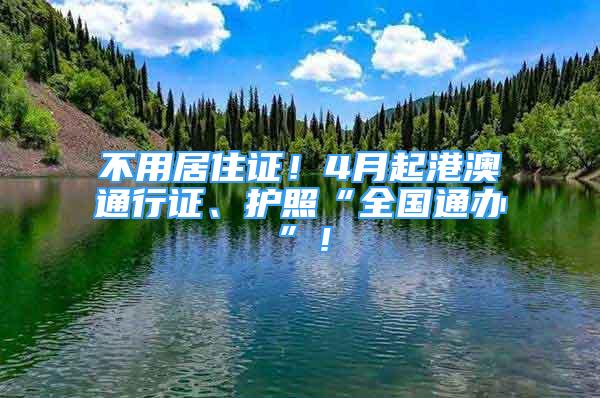 不用居住证！4月起港澳通行证、护照“全国通办”！